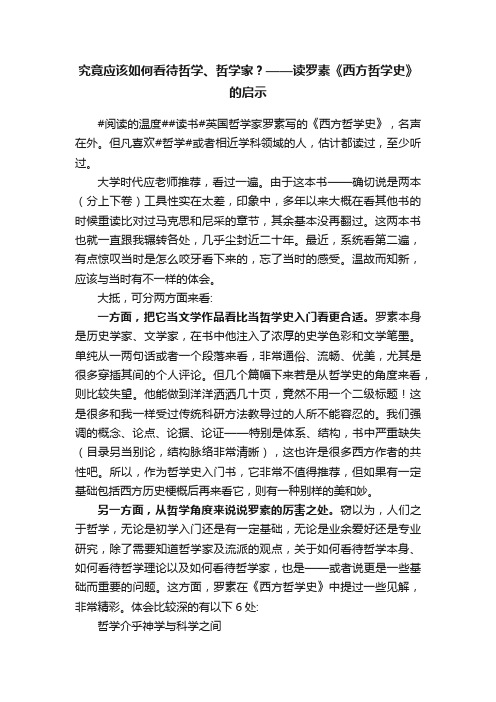 究竟应该如何看待哲学、哲学家？——读罗素《西方哲学史》的启示

#阅读的温度##读书#英国哲学家罗素写的《西方哲学史》，名声在外。但凡喜欢#哲学#或者相近学科领域的人，估计都读过，至少听过。

大学时代应老师推荐，看过一遍。由于这本书——确切说是两本（分上下卷）工具性实在太差，印象中，多年以来大概在看其他书的时候重读比对过马克思和尼采的章节，其余基本没再翻过。这两本书也就一直跟我辗转各处，几乎尘封近二十年。最近，系统看第二遍，有点惊叹当时是怎么咬牙看下来的，忘了当时的感受。温故而知新，应该与当时有不一样的体会。

大抵，可分两方面来看:

一方面，把它当文学作品看比当哲学史入门看更合适。罗素本身是历史学家、文学家，在书中他注入了浓厚的史学色彩和文学笔墨。单纯从一两句话或者一个段落来看，非常通俗、流畅、优美，尤其是很多穿插其间的个人评论。但几个篇幅下来若是从哲学史的角度来看，则比较失望。他能做到洋洋洒洒几十页，竟然不用一个二级标题！这是很多和我一样受过传统科研方法教导过的人所不能容忍的。我们强调的概念、论点、论据、论证——特别是体系、结构，书中严重缺失（目录另当别论，结构脉络非常清晰），这也许是很多西方作者的共性吧。所以，作为哲学史入门书，它非常不值得推荐，但如果有一定基础包括西方历史梗概后再来看它，则有一种别样的美和妙。

另一方面，从哲学角度来说说罗素的厉害之处。窃以为，人们之于哲学，无论是初学入门还是有一定基础，无论是业余爱好还是专业研究，除了需要知道哲学家及流派的观点，关于如何看待哲学本身、如何看待哲学理论以及如何看待哲学家，也是——或者说更是一些基础而重要的问题。这方面，罗素在《西方哲学史》中提过一些见解，非常精彩。体会比较深的有以下 6 处:

哲学介乎神学与科学之间